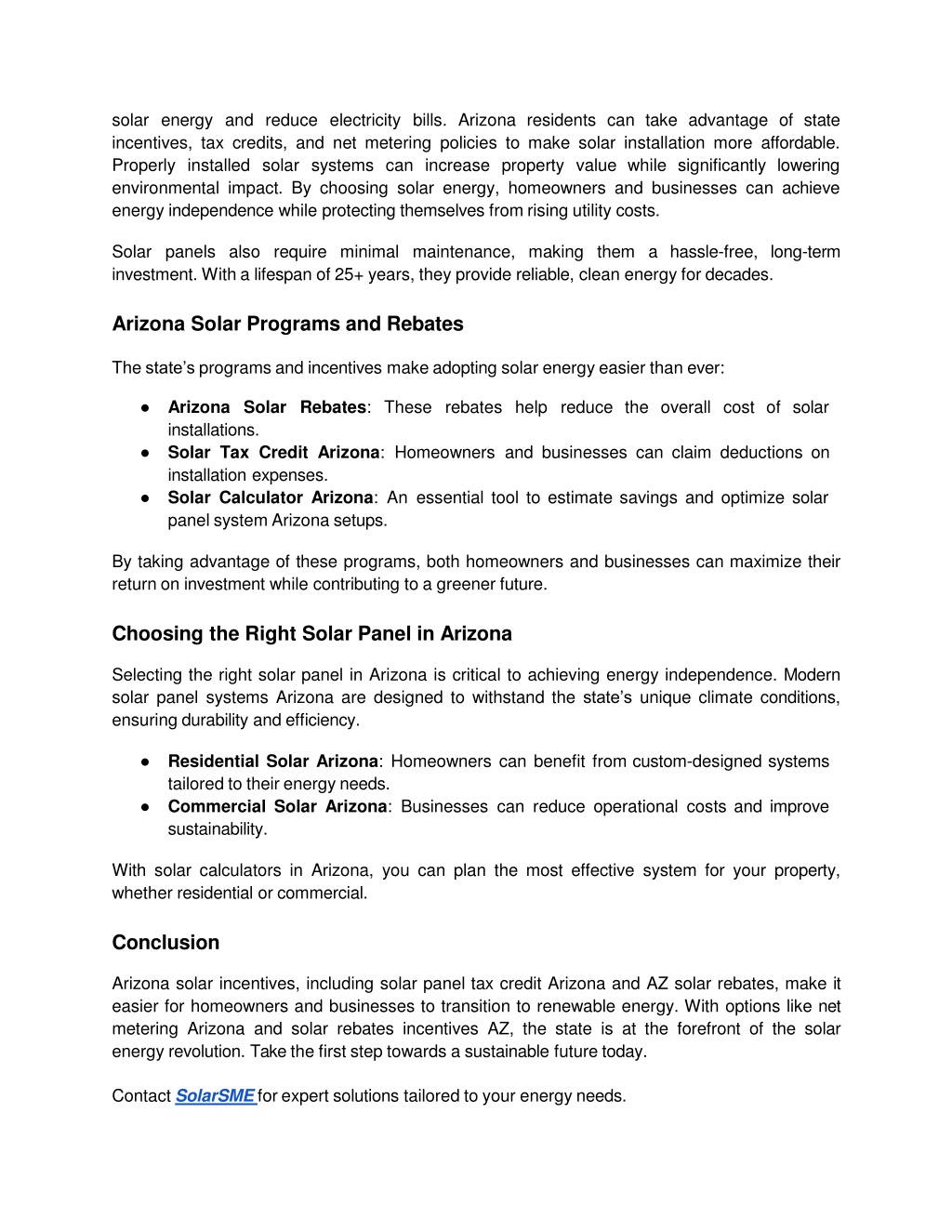 solar energy and reduce electricity bills. Arizona residents can take advantage of state incentives, tax credits, and net metering policies to make solar installation more affordable. Properly installed solar systems can increase property value while significantly lowering environmental impact. By choosing solar energy, homeowners and businesses can achieve energy independence while protecting themselves from rising utility costs.

Solar panels also require minimal maintenance, making them a hassle-free, long-term investment. With a lifespan of 25+ years, they provide reliable, clean energy for decades.

Arizona Solar Programs and Rebates

The state's programs and incentives make adopting solar energy easier than ever:

● Arizona Solar Rebates: These rebates help reduce the overall cost of solar installations.
● Solar Tax Credit Arizona: Homeowners and businesses can claim deductions on installation expenses.
● Solar Calculator Arizona: An essential tool to estimate savings and optimize solar panel system Arizona setups.

By taking advantage of these programs, both homeowners and businesses can maximize their return on investment while contributing to a greener future.

Choosing the Right Solar Panel in Arizona

Selecting the right solar panel in Arizona is critical to achieving energy independence. Modern solar panel systems Arizona are designed to withstand the state's unique climate conditions, ensuring durability and efficiency.

● Residential Solar Arizona: Homeowners can benefit from custom-designed systems tailored to their energy needs.
● Commercial Solar Arizona: Businesses can reduce operational costs and improve sustainability.

With solar calculators in Arizona, you can plan the most effective system for your property, whether residential or commercial.

Conclusion

Arizona solar incentives, including solar panel tax credit Arizona and AZ solar rebates, make it easier for homeowners and businesses to transition to renewable energy. With options like net metering Arizona and solar rebates incentives AZ, the state is at the forefront of the solar energy revolution. Take the first step towards a sustainable future today.

Contact SolarSME for expert solutions tailored to your energy needs.